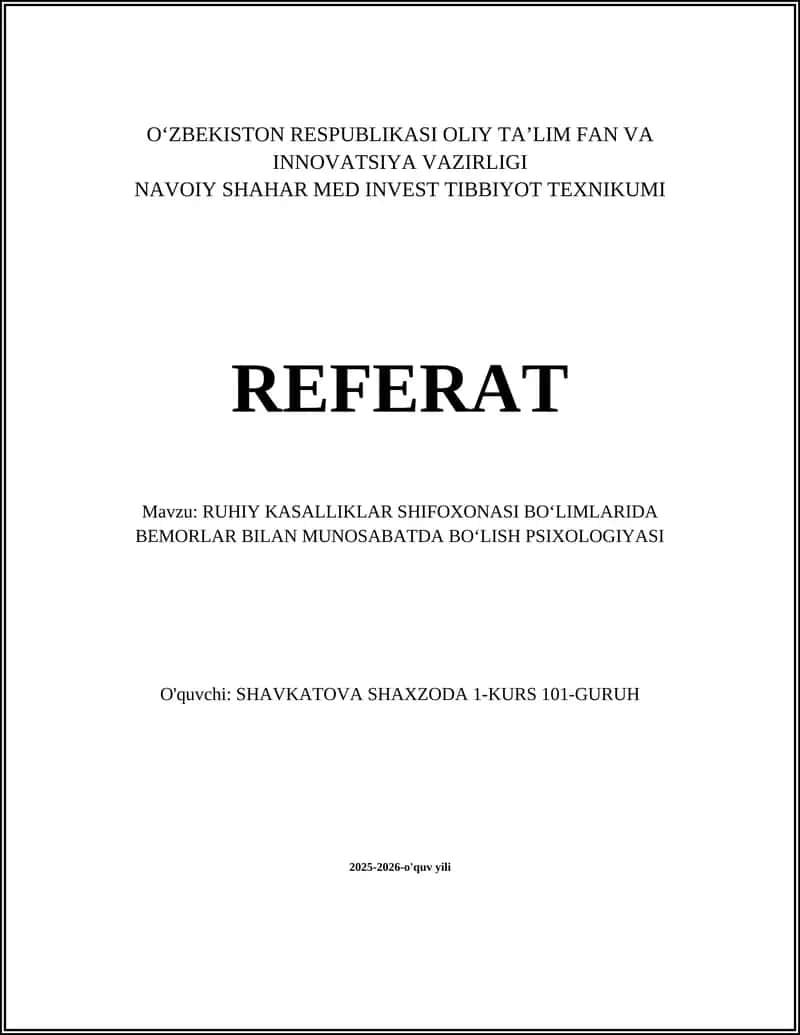 O‘ZBEKISTON RESPUBLIKASI OLIY TA’LIM FAN VA INNOVATSIYA VAZIRLIGI
NAVOIY SHAHAR MED INVEST TIBBIYOT TEXNIKUMI

REFERAT

Mavzu: RUHIY KASALLIKLAR SHIFOXONASI BO‘LIMLARIDA BEMORLAR BILAN MUNOSABATDA BO‘LISH PSIXOLOGIYASI

O'quvchi: SHAVKATOVA SHAXZODA 1-KURS 101-GURUH

2025-2026-o'quv yili